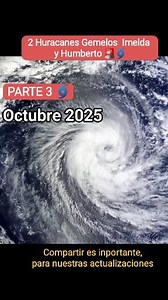 2 Huracanes Gemelos Imelda y Humberto 🚨🌀

PARTE 3 🌀

Octubre 2025

Compartir es inportante, para nuestras actualizaciones